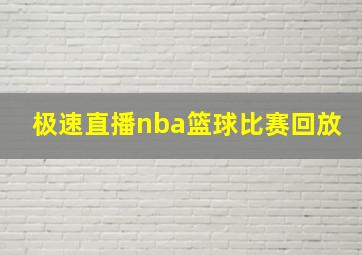 极速直播nba篮球比赛回放